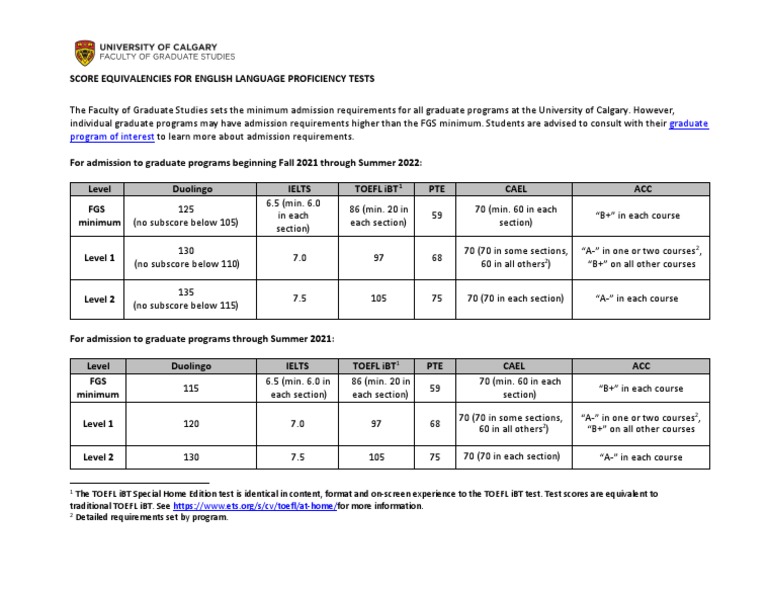 UNIVERSITY OF CALGARY
FACULTY OF GRADUATE STUDIES

SCORE EQUIVALENCIES FOR ENGLISH LANGUAGE PROFICIENCY TESTS

The Faculty of Graduate Studies sets the minimum admission requirements for all graduate programs at the University of Calgary. However, individual graduate programs may have admission requirements higher than the FGS minimum. Students are advised to consult with their graduate program of interest to learn more about admission requirements.

For admission to graduate programs beginning Fall 2021 through Summer 2022:

| Level | Duolingo | IELTS | TOEFL iBT$^1$ | PTE | CAEL | ACC |
|---|---|---|---|---|---|---|
| FGS minimum | 125 (no subscore below 105) | 6.5 (min. 6.0 in each section) | 86 (min. 20 in each section) | 59 | 70 (min. 60 in each section) | "B+" in each course |
| Level 1 | 130 (no subscore below 110) | 7.0 | 97 | 68 | 70 (70 in some sections, 60 in all others$^2$) | "A-" in one or two courses$^2$, "B+" on all other courses |
| Level 2 | 135 (no subscore below 115) | 7.5 | 105 | 75 | 70 (70 in each section) | "A-" in each course |

For admission to graduate programs through Summer 2021:

| Level | Duolingo | IELTS | TOEFL iBT$^1$ | PTE | CAEL | ACC |
|---|---|---|---|---|---|---|
| FGS minimum | 115 | 6.5 (min. 6.0 in each section) | 86 (min. 20 in each section) | 59 | 70 (min. 60 in each section) | "B+" in each course |
| Level 1 | 120 | 7.0 | 97 | 68 | 70 (70 in some sections, 60 in all others$^2$) | "A-" in one or two courses$^2$, "B+" on all other courses |
| Level 2 | 130 | 7.5 | 105 | 75 | 70 (70 in each section) | "A-" in each course |

$^1$ The TOEFL iBT Special Home Edition test is identical in content, format and on-screen experience to the TOEFL iBT test. Test scores are equivalent to traditional TOEFL iBT. See https://www.ets.org/s/cv/toefl/at-home/for more information.
$^2$ Detailed requirements set by program.